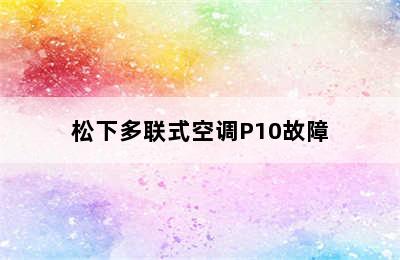 松下多联式空调P10故障